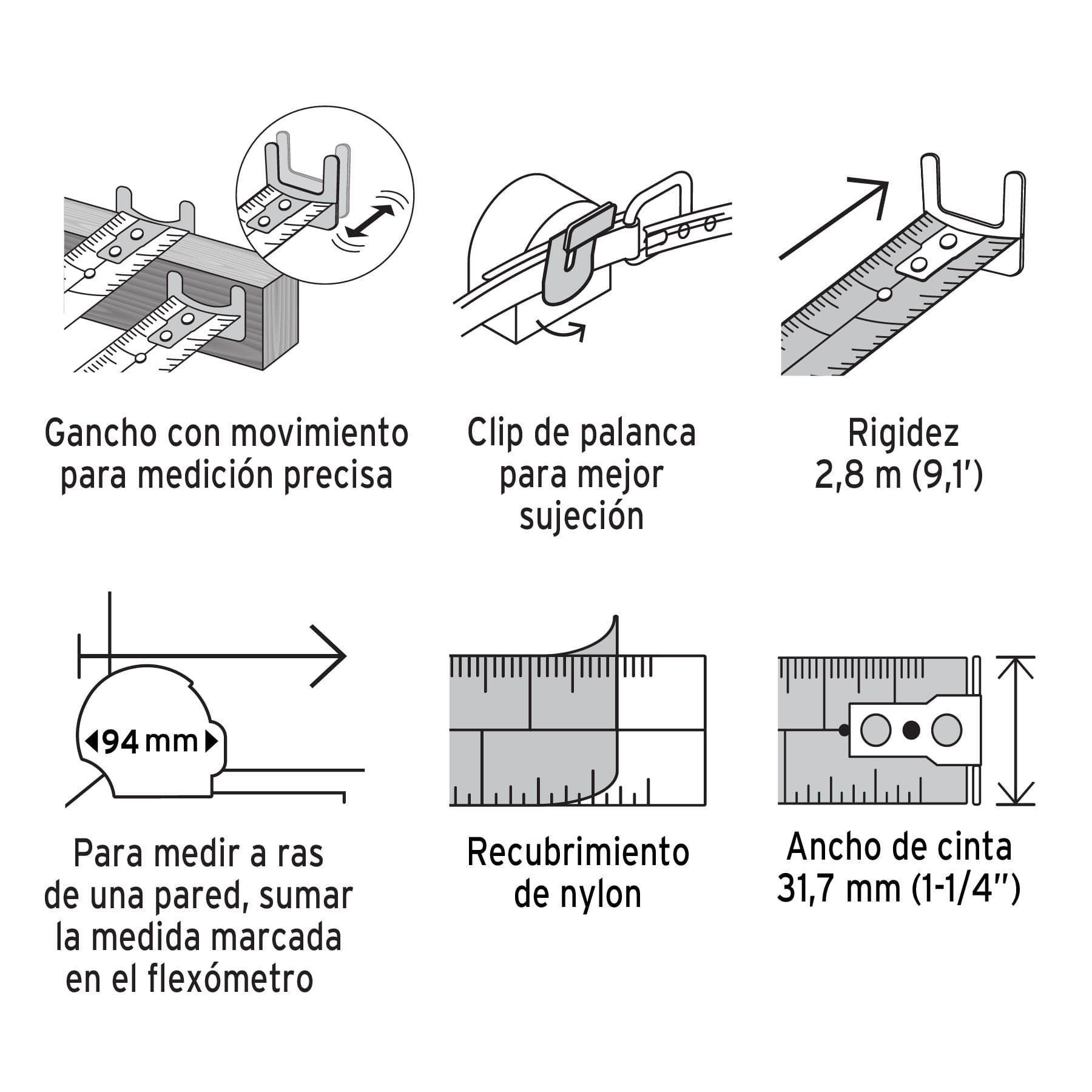 Gancho con movimiento para medición precisa

Clip de palanca para mejor sujeción

Rigidez 2,8 m (9,1')

94 mm

Para medir a ras de una pared, sumar la medida marcada en el flexómetro

Recubrimiento de nylon

Ancho de cinta 31,7 mm (1-1/4")